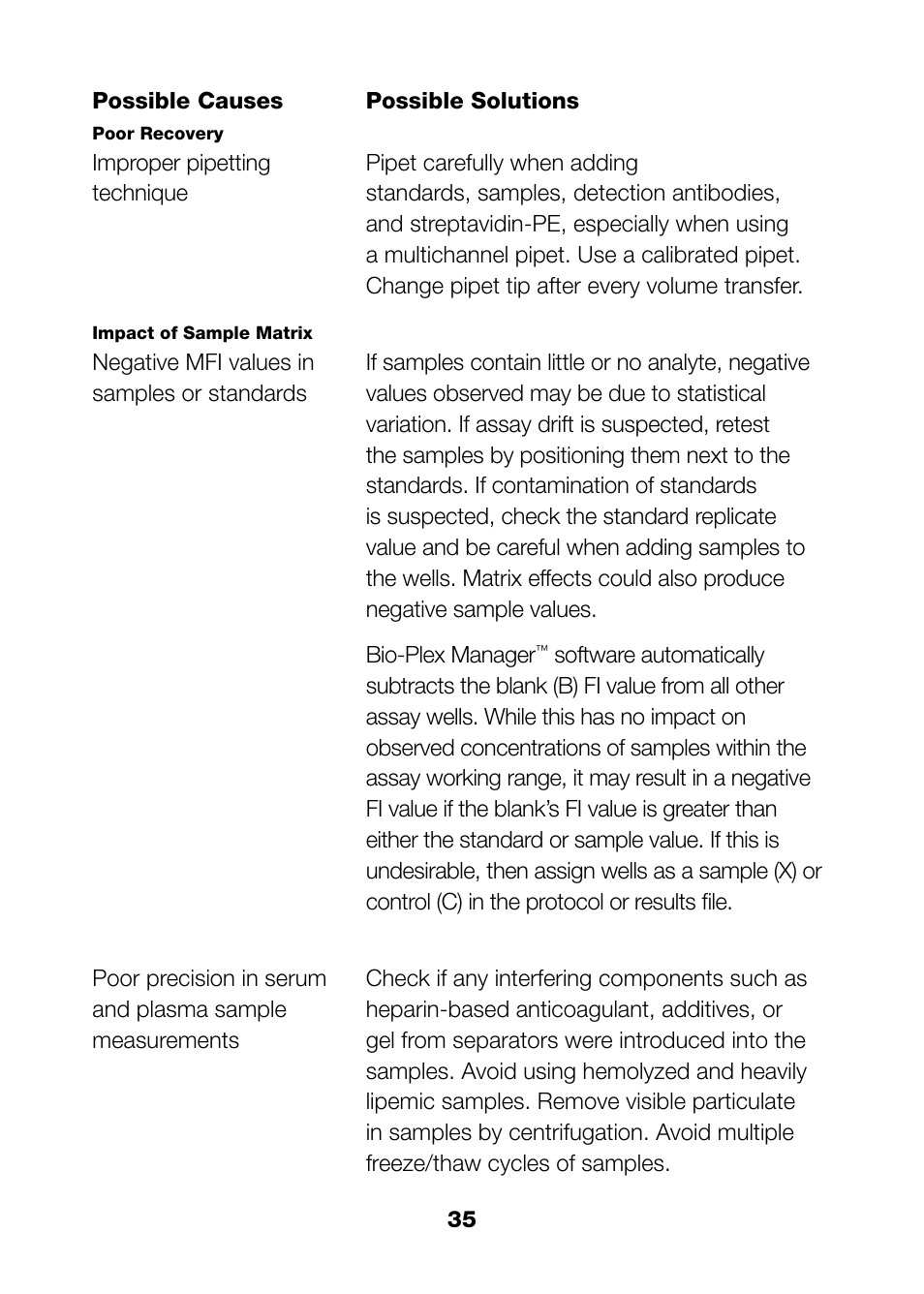 | Possible Causes | Possible Solutions |
|---|---|
| **Poor Recovery** | |
| Improper pipetting technique | Pipet carefully when adding standards, samples, detection antibodies, and streptavidin-PE, especially when using a multichannel pipet. Use a calibrated pipet. Change pipet tip after every volume transfer. |
| **Impact of Sample Matrix** | |
| Negative MFI values in samples or standards | If samples contain little or no analyte, negative values observed may be due to statistical variation. If assay drift is suspected, retest the samples by positioning them next to the standards. If contamination of standards is suspected, check the standard replicate value and be careful when adding samples to the wells. Matrix effects could also produce negative sample values. Bio-Plex Manager™ software automatically subtracts the blank (B) FI value from all other assay wells. While this has no impact on observed concentrations of samples within the assay working range, it may result in a negative FI value if the blank's FI value is greater than either the standard or sample value. If this is undesirable, then assign wells as a sample (X) or control (C) in the protocol or results file. |
| Poor precision in serum and plasma sample measurements | Check if any interfering components such as heparin-based anticoagulant, additives, or gel from separators were introduced into the samples. Avoid using hemolyzed and heavily lipemic samples. Remove visible particulate in samples by centrifugation. Avoid multiple freeze/thaw cycles of samples. |

35